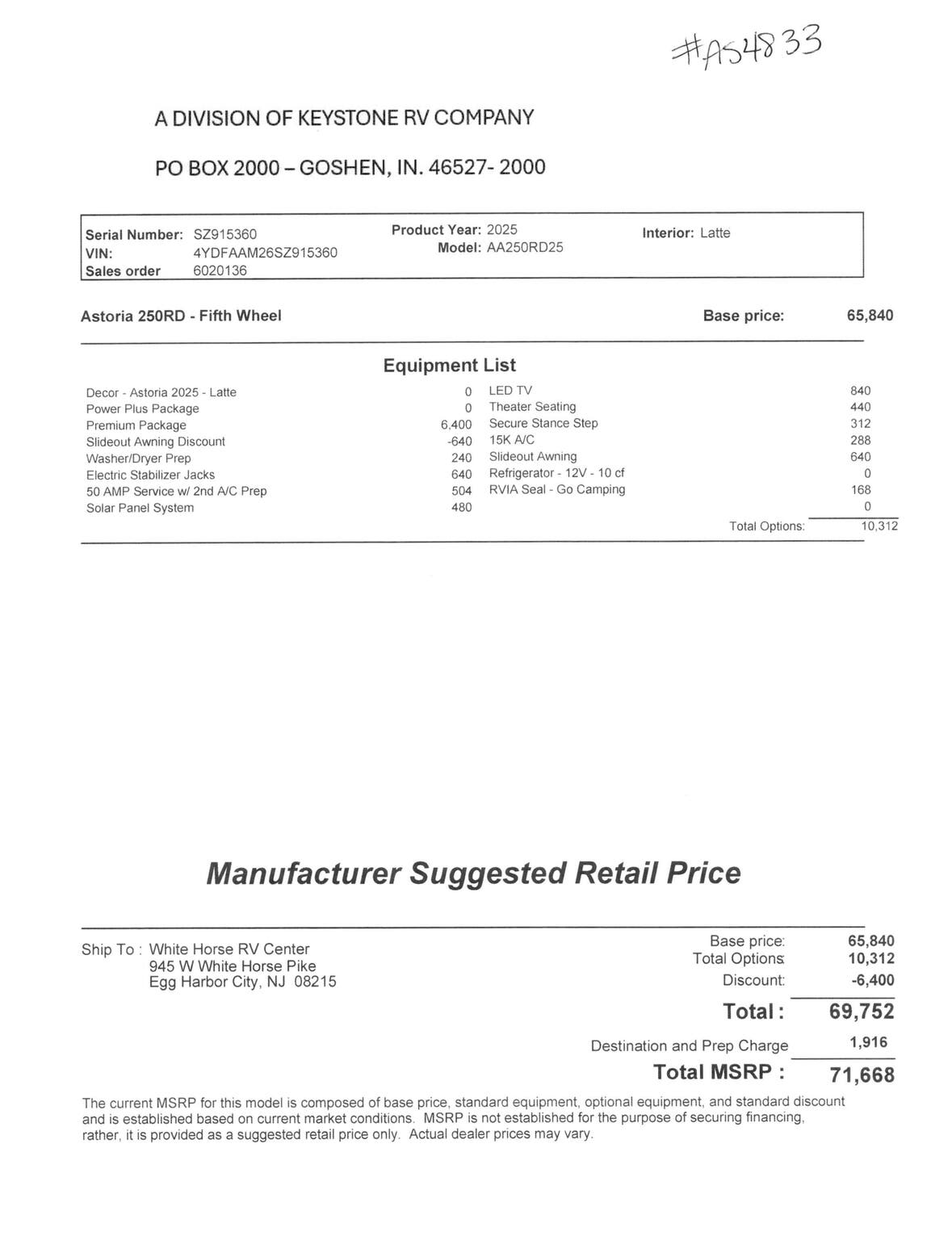 #AS4833

A DIVISION OF KEYSTONE RV COMPANY

PO BOX 2000 – GOSHEN, IN. 46527- 2000

Serial Number: SZ915360
VIN: 4YDFAAM26SZ915360
Sales order 6020136

Product Year: 2025
Model: AA250RD25

Interior: Latte

Astoria 250RD - Fifth Wheel

Base price: 65,840

Equipment List

| | | | |
|---|---|---|---|
| Decor - Astoria 2025 - Latte | 0 | LED TV | 840 |
| Power Plus Package | 0 | Theater Seating | 440 |
| Premium Package | 6,400 | Secure Stance Step | 312 |
| Slideout Awning Discount | -640 | 15K A/C | 288 |
| Washer/Dryer Prep | 240 | Slideout Awning | 640 |
| Electric Stabilizer Jacks | 640 | Refrigerator - 12V - 10 cf | 0 |
| 50 AMP Service w/ 2nd A/C Prep | 504 | RVIA Seal - Go Camping | 168 |
| Solar Panel System | 480 | | 0 |

Total Options: 10,312

Manufacturer Suggested Retail Price

Ship To : White Horse RV Center
945 W White Horse Pike
Egg Harbor City, NJ 08215

Base price: 65,840
Total Options: 10,312
Discount: -6,400

Total : 69,752

Destination and Prep Charge 1,916

Total MSRP : 71,668

The current MSRP for this model is composed of base price, standard equipment, optional equipment, and standard discount and is established based on current market conditions. MSRP is not established for the purpose of securing financing, rather, it is provided as a suggested retail price only. Actual dealer prices may vary.